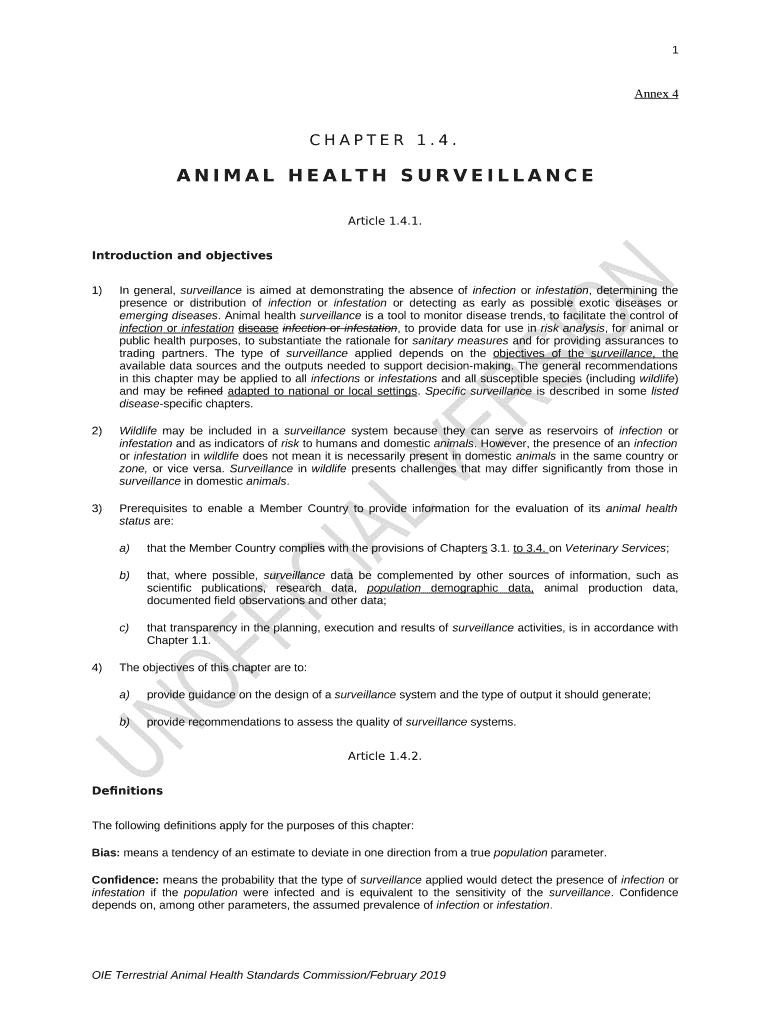 1

Annex 4

CHAPTER 1.4.

ANIMAL HEALTH SURVEILLANCE

Article 1.4.1.

Introduction and objectives

1) In general, surveillance is aimed at demonstrating the absence of infection or infestation, determining the presence or distribution of infection or infestation or detecting as early as possible exotic diseases or emerging diseases. Animal health surveillance is a tool to monitor disease trends, to facilitate the control of infection or infestation disease infection or infestation, to provide data for use in risk analysis, for animal or public health purposes, to substantiate the rationale for sanitary measures and for providing assurances to trading partners. The type of surveillance applied depends on the objectives of the surveillance, the available data sources and the outputs needed to support decision-making. The general recommendations in this chapter may be applied to all infections or infestations and all susceptible species (including wildlife) and may be refined adapted to national or local settings. Specific surveillance is described in some listed disease-specific chapters.

2) Wildlife may be included in a surveillance system because they can serve as reservoirs of infection or infestation and as indicators of risk to humans and domestic animals. However, the presence of an infection or infestation in wildlife does not mean it is necessarily present in domestic animals in the same country or zone, or vice versa. Surveillance in wildlife presents challenges that may differ significantly from those in surveillance in domestic animals.

3) Prerequisites to enable a Member Country to provide information for the evaluation of its animal health status are:

a) that the Member Country complies with the provisions of Chapters 3.1. to 3.4. on Veterinary Services;

b) that, where possible, surveillance data be complemented by other sources of information, such as scientific publications, research data, population demographic data, animal production data, documented field observations and other data;

c) that transparency in the planning, execution and results of surveillance activities, is in accordance with Chapter 1.1.

4) The objectives of this chapter are to:

a) provide guidance on the design of a surveillance system and the type of output it should generate;

b) provide recommendations to assess the quality of surveillance systems.

Article 1.4.2.

Definitions

The following definitions apply for the purposes of this chapter:

Bias: means a tendency of an estimate to deviate in one direction from a true population parameter.

Confidence: means the probability that the type of surveillance applied would detect the presence of infection or infestation if the population were infected and is equivalent to the sensitivity of the surveillance. Confidence depends on, among other parameters, the assumed prevalence of infection or infestation.

UNOFFICIAL VERSION

OIE Terrestrial Animal Health Standards Commission/February 2019